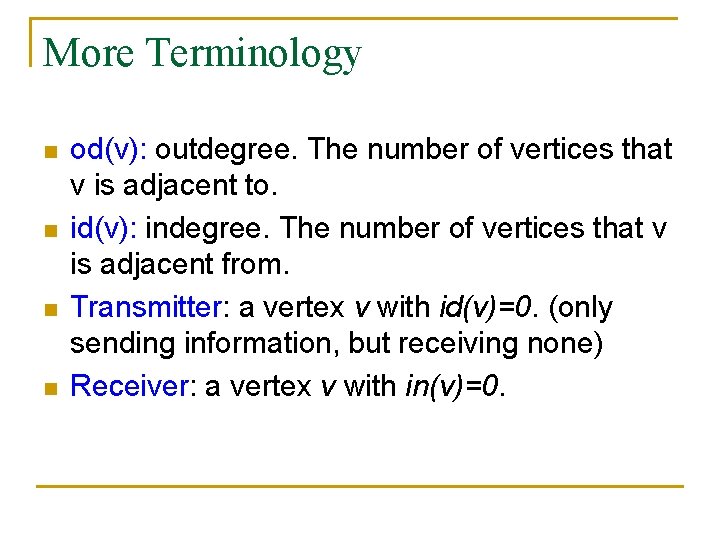 More Terminology

• od(v): outdegree. The number of vertices that v is adjacent to.
• id(v): indegree. The number of vertices that v is adjacent from.
• Transmitter: a vertex v with id(v)=0. (only sending information, but receiving none)
• Receiver: a vertex v with in(v)=0.